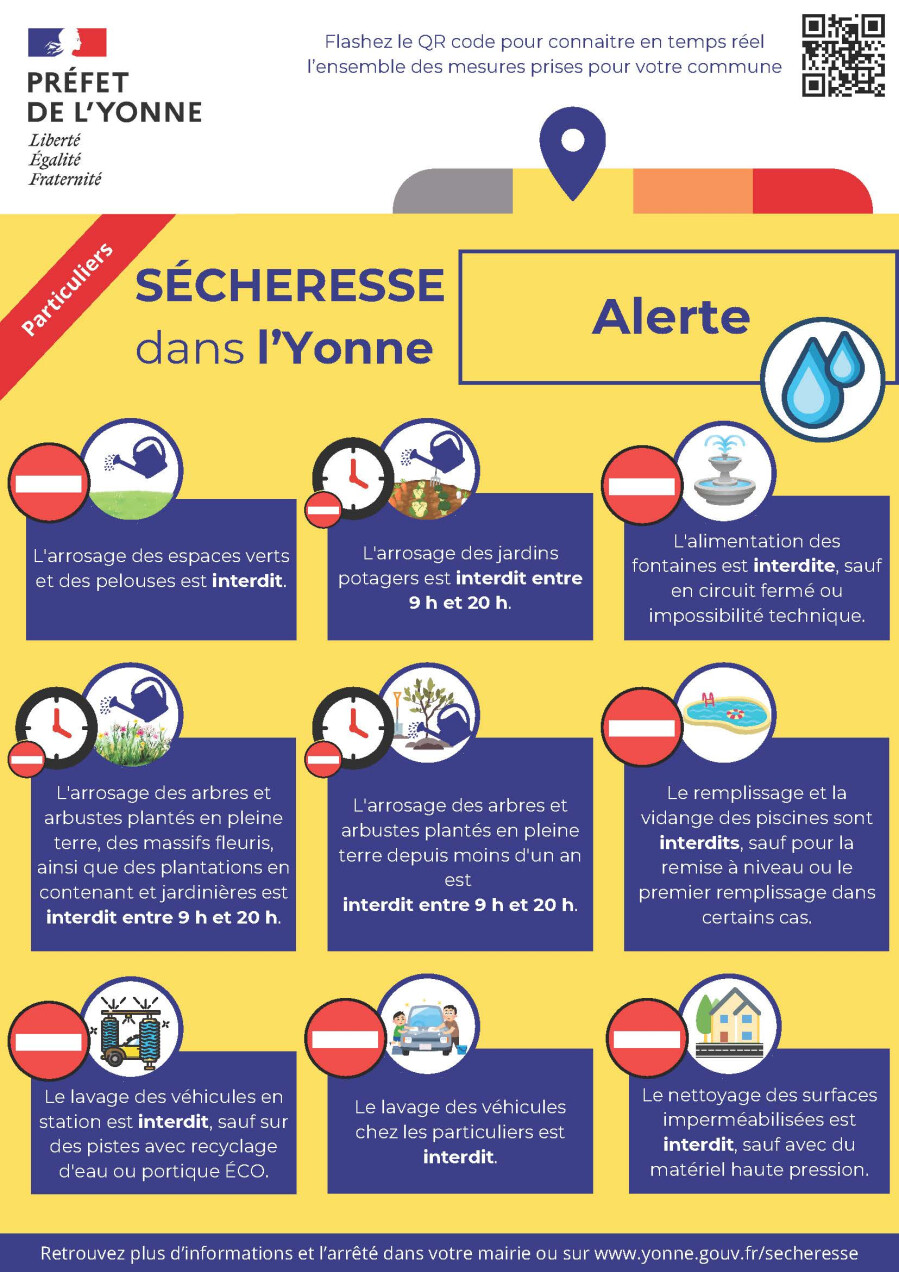 PRÉFET
DE L'YONNE
Liberté
Égalité
Fraternité

Flashez le QR code pour connaitre en temps réel l'ensemble des mesures prises pour votre commune

Particuliers

SÉCHERESSE
dans l'Yonne

Alerte

L'arrosage des espaces verts et des pelouses est interdit.

L'arrosage des jardins potagers est interdit entre 9 h et 20 h.

L'alimentation des fontaines est interdite, sauf en circuit fermé ou impossibilité technique.

L'arrosage des arbres et arbustes plantés en pleine terre, des massifs fleuris, ainsi que des plantations en contenant et jardinières est interdit entre 9 h et 20 h.

L'arrosage des arbres et arbustes plantés en pleine terre depuis moins d'un an est
interdit entre 9 h et 20 h.

Le remplissage et la vidange des piscines sont interdits, sauf pour la remise à niveau ou le premier remplissage dans certains cas.

Le lavage des véhicules en station est interdit, sauf sur des pistes avec recyclage d'eau ou portique ÉCO.

Le lavage des véhicules chez les particuliers est interdit.

Le nettoyage des surfaces imperméabilisées est interdit, sauf avec du matériel haute pression.

Retrouvez plus d'informations et l'arrêté dans votre mairie ou sur www.yonne.gouv.fr/secheresse